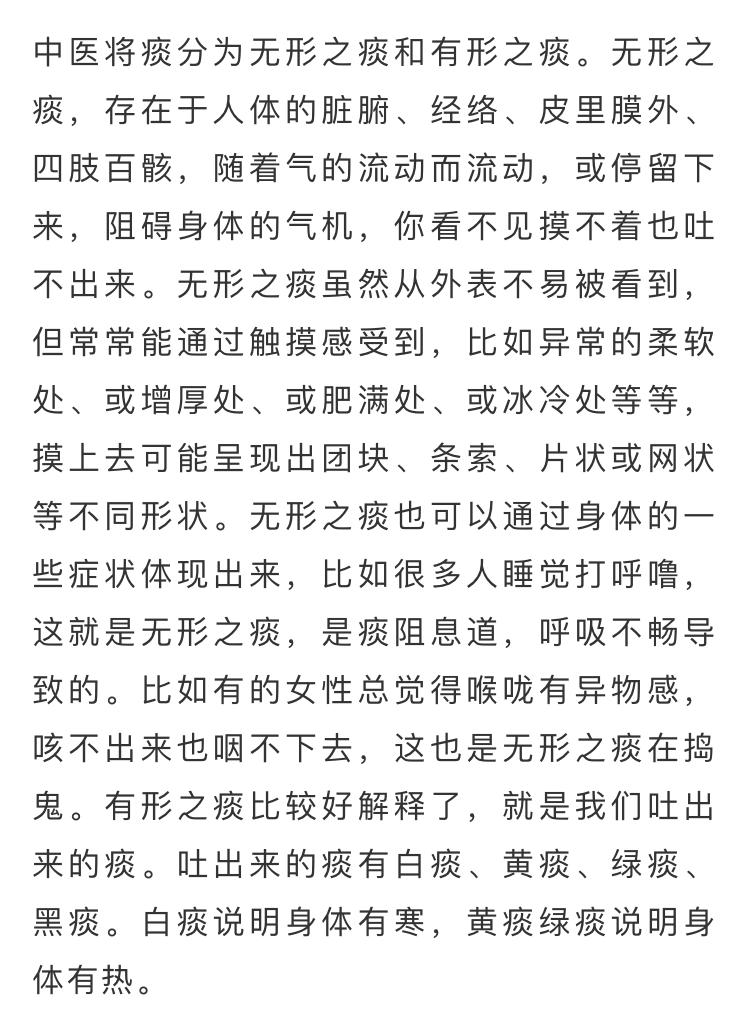 中医将痰分为无形之痰和有形之痰。无形之痰，存在于人体的脏腑、经络、皮里膜外、四肢百骸，随着气的流动而流动，或停留下来，阻碍身体的气机，你看不见摸不着也吐不出来。无形之痰虽然从外表不易被看到，但常常能通过触摸感受到，比如异常的柔软处、或增厚处、或肥满处、或冰冷处等等，摸上去可能呈现出团块、条索、片状或网状等不同形状。无形之痰也可以通过身体的一些症状体现出来，比如很多人睡觉打呼噜，这就是无形之痰，是痰阻息道，呼吸不畅导致的。比如有的女性总觉得喉咙有异物感，咳不出来也咽不下去，这也是无形之痰在捣鬼。有形之痰比较好解释了，就是我们吐出来的痰。吐出来的痰有白痰、黄痰、绿痰、黑痰。白痰说明身体有寒，黄痰绿痰说明身体有热。